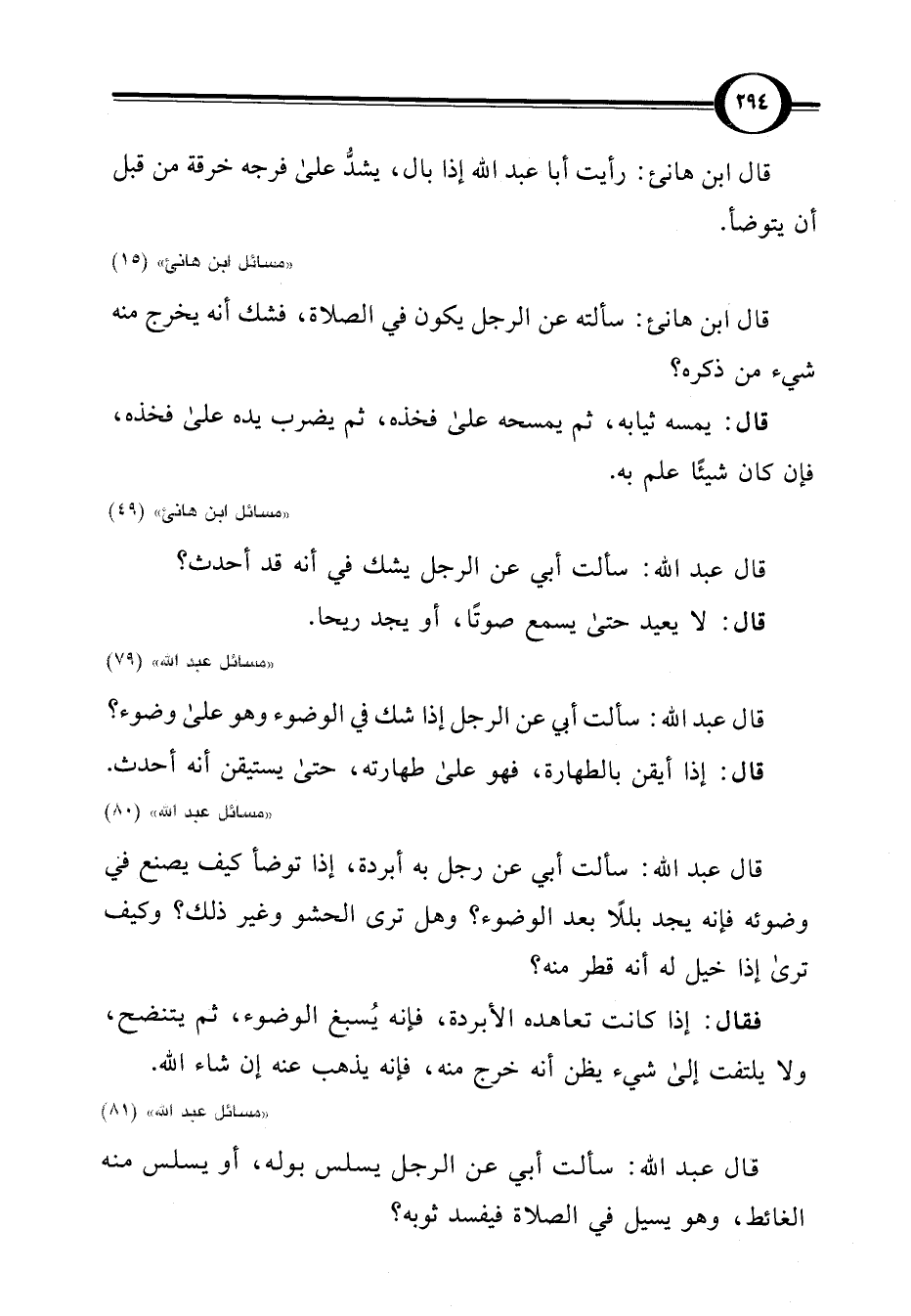 ٢٩٤

قال ابن هانئ: رأيت أبا عبد الله إذا بال، يشدُّ علىٰ فرجه خرقة من قبل أن يتوضأ.

«مسائل ابن هانئ» (١٥)

قال ابن هانئ: سألته عن الرجل يكون في الصلاة، فشك أنه يخرج منه شيء من ذكره؟

قال: يمسه ثيابه، ثم يمسحه علىٰ فخذه، ثم يضرب يده علىٰ فخذه، فإن كان شيئًا علم به.

«مسائل ابن هانئ» (٤٩)

قال عبد الله: سألت أبي عن الرجل يشك في أنه قد أحدث؟

قال: لا يعيد حتىٰ يسمع صوتًا، أو يجد ريحا.

«مسائل عبد الله» (٧٩)

قال عبد الله: سألت أبي عن الرجل إذا شك في الوضوء وهو علىٰ وضوء؟

قال: إذا أيقن بالطهارة، فهو علىٰ طهارته، حتىٰ يستيقن أنه أحدث.

«مسائل عبد الله» (٨٠)

قال عبد الله: سألت أبي عن رجل به أبردة، إذا توضأ كيف يصنع في وضوئه فإنه يجد بللًا بعد الوضوء؟ وهل ترى الحشو وغير ذلك؟ وكيف ترىٰ إذا خيل له أنه قطر منه؟

فقال: إذا كانت تعاهده الأبردة، فإنه يُسبغ الوضوء، ثم يتنضح، ولا يلتفت إلىٰ شيء يظن أنه خرج منه، فإنه يذهب عنه إن شاء الله.

«مسائل عبد الله» (٨١)

قال عبد الله: سألت أبي عن الرجل يسلس بوله، أو يسلس منه الغائط، وهو يسيل في الصلاة فيفسد ثوبه؟